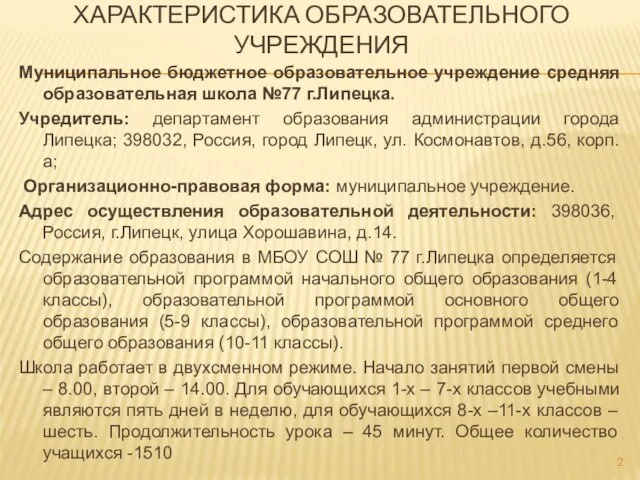 ХАРАКТЕРИСТИКА ОБРАЗОВАТЕЛЬНОГО УЧРЕЖДЕНИЯ

Муниципальное бюджетное образовательное учреждение средняя образовательная школа №77 г.Липецка.

Учредитель: департамент образования администрации города Липецка; 398032, Россия, город Липецк, ул. Космонавтов, д.56, корп. а;

Организационно-правовая форма: муниципальное учреждение.

Адрес осуществления образовательной деятельности: 398036, Россия, г.Липецк, улица Хорошавина, д.14.

Содержание образования в МБОУ СОШ № 77 г.Липецка определяется образовательной программой начального общего образования (1-4 классы), образовательной программой основного общего образования (5-9 классы), образовательной программой среднего общего образования (10-11 классы).

Школа работает в двухсменном режиме. Начало занятий первой смены – 8.00, второй – 14.00. Для обучающихся 1-х – 7-х классов учебными являются пять дней в неделю, для обучающихся 8-х –11-х классов – шесть. Продолжительность урока – 45 минут. Общее количество учащихся -1510

2